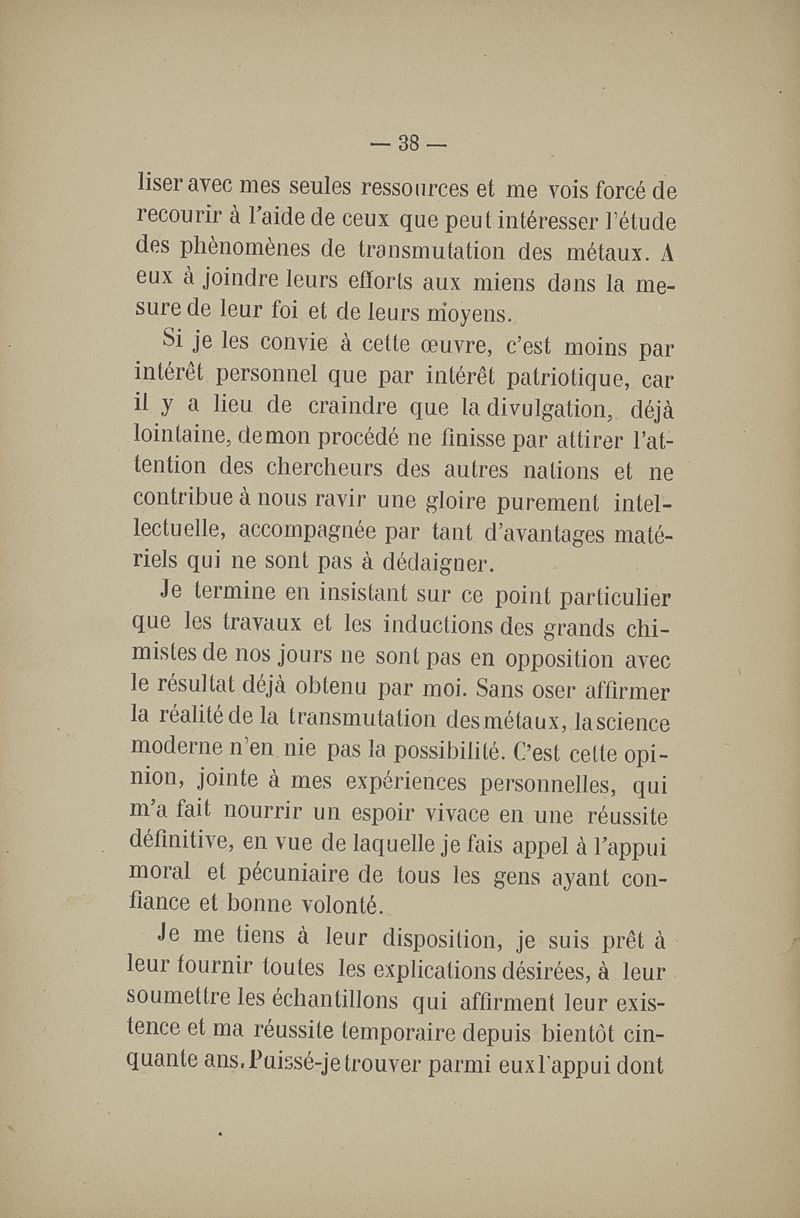 — 38 —

liser avec mes seules ressources et me vois forcé de recourir à l'aide de ceux que peut intéresser l'étude des phènomènes de transmutation des métaux. A eux à joindre leurs efforts aux miens dans la mesure de leur foi et de leurs moyens.

Si je les convie à cette œuvre, c'est moins par intérêt personnel que par intérêt patriotique, car il y a lieu de craindre que la divulgation, déjà lointaine, de mon procédé ne finisse par attirer l'attention des chercheurs des autres nations et ne contribue à nous ravir une gloire purement intellectuelle, accompagnée par tant d'avantages matériels qui ne sont pas à dédaigner.

Je termine en insistant sur ce point particulier que les travaux et les inductions des grands chimistes de nos jours ne sont pas en opposition avec le résultat déjà obtenu par moi. Sans oser affirmer la réalité de la transmutation des métaux, la science moderne n'en nie pas la possibilité. C'est cette opinion, jointe à mes expériences personnelles, qui m'a fait nourrir un espoir vivace en une réussite définitive, en vue de laquelle je fais appel à l'appui moral et pécuniaire de tous les gens ayant confiance et bonne volonté.

Je me tiens à leur disposition, je suis prêt à leur fournir toutes les explications désirées, à leur soumettre les échantillons qui affirment leur existence et ma réussite temporaire depuis bientôt cinquante ans. Puissé-je trouver parmi eux l'appui dont